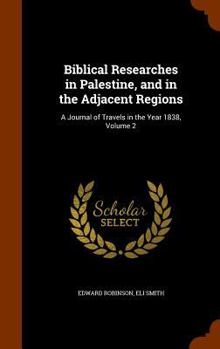 Biblical Researches in Palestine, and in the Adjacent Regions

A Journal of Travels in the Year 1838, Volume 2

Scholar SELECT

EDWARD ROBINSON, ELI SMITH